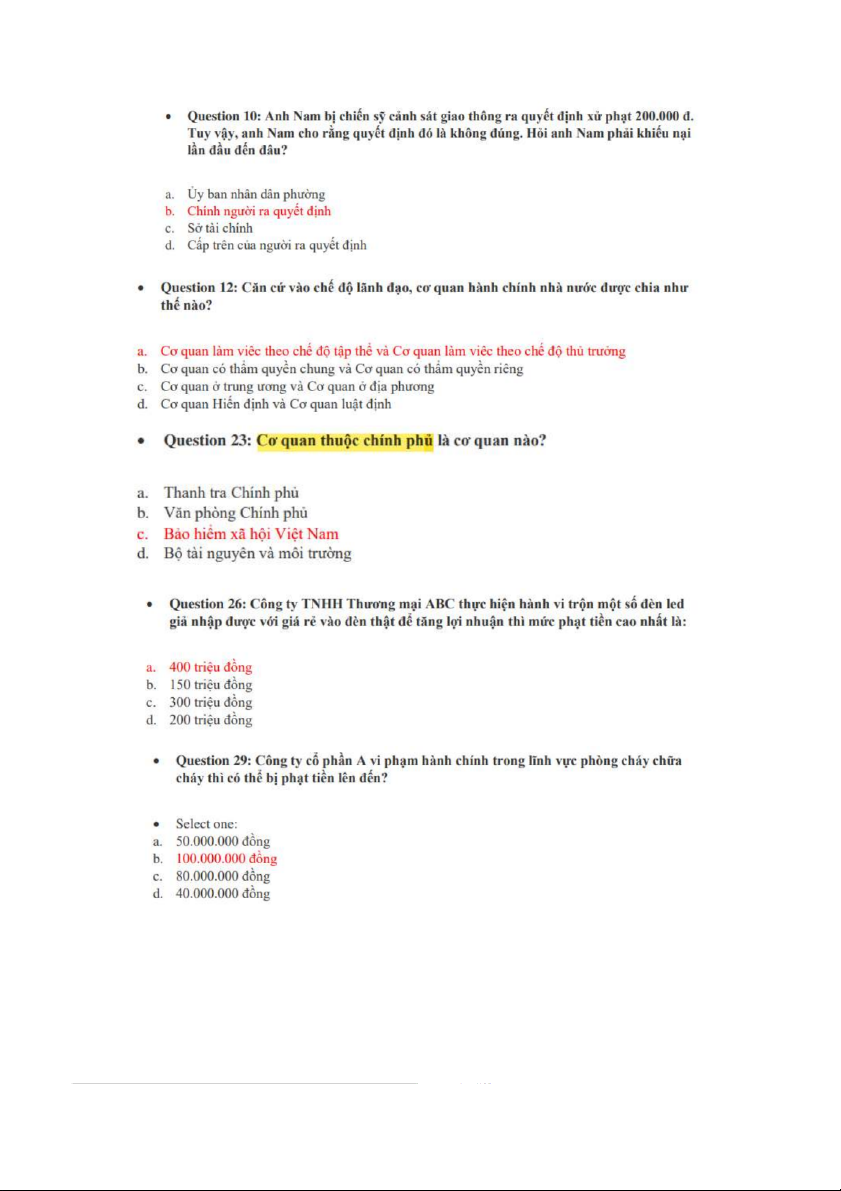 • Question 10: Anh Nam bị chiến sỹ cảnh sát giao thông ra quyết định xử phạt 200.000 đ. Tuy vậy, anh Nam cho rằng quyết định đó là không đúng. Hỏi anh Nam phải khiếu nại lần đầu đến đâu?

a. Ủy ban nhân dân phường
b. Chính người ra quyết định
c. Sở tài chính
d. Cấp trên của người ra quyết định

• Question 12: Căn cứ vào chế độ lãnh đạo, cơ quan hành chính nhà nước được chia như thế nào?

a. Cơ quan làm việc theo chế độ tập thể và Cơ quan làm việc theo chế độ thủ trưởng
b. Cơ quan có thẩm quyền chung và Cơ quan có thẩm quyền riêng
c. Cơ quan ở trung ương và Cơ quan ở địa phương
d. Cơ quan Hiến định và Cơ quan luật định

• Question 23: Cơ quan thuộc chính phủ là cơ quan nào?

a. Thanh tra Chính phủ
b. Văn phòng Chính phủ
c. Bảo hiểm xã hội Việt Nam
d. Bộ tài nguyên và môi trường

• Question 26: Công ty TNHH Thương mại ABC thực hiện hành vi trộn một số đèn led giả nhập được với giá rẻ vào đèn thật để tăng lợi nhuận thì mức phạt tiền cao nhất là:

a. 400 triệu đồng
b. 150 triệu đồng
c. 300 triệu đồng
d. 200 triệu đồng

• Question 29: Công ty cổ phần A vi phạm hành chính trong lĩnh vực phòng cháy chữa cháy thì có thể bị phạt tiền lên đến?

• Select one:
a. 50.000.000 đồng
b. 100.000.000 đồng
c. 80.000.000 đồng
d. 40.000.000 đồng